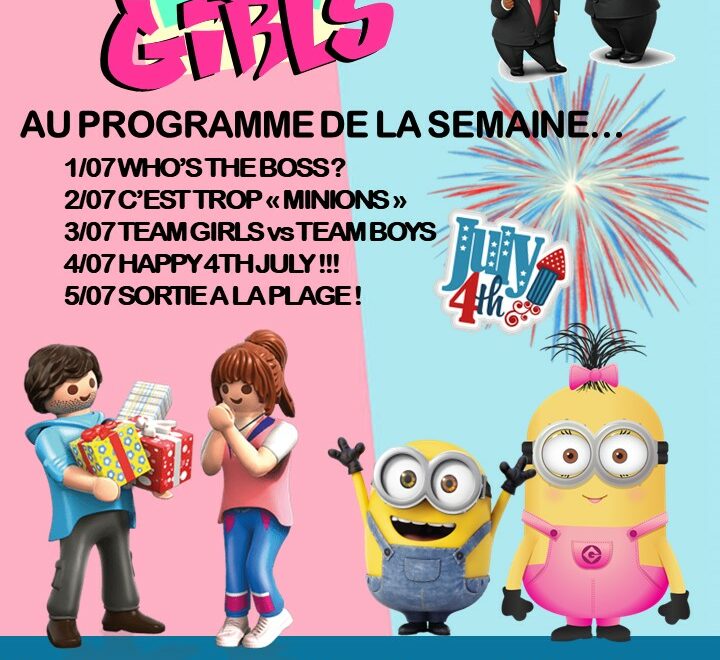 GIRLS

AU PROGRAMME DE LA SEMAINE…

1/07 WHO'S THE BOSS ?
2/07 C'EST TROP « MINIONS »
3/07 TEAM GIRLS vs TEAM BOYS
4/07 HAPPY 4TH JULY !!!
5/07 SORTIE A LA PLAGE !

July 4th